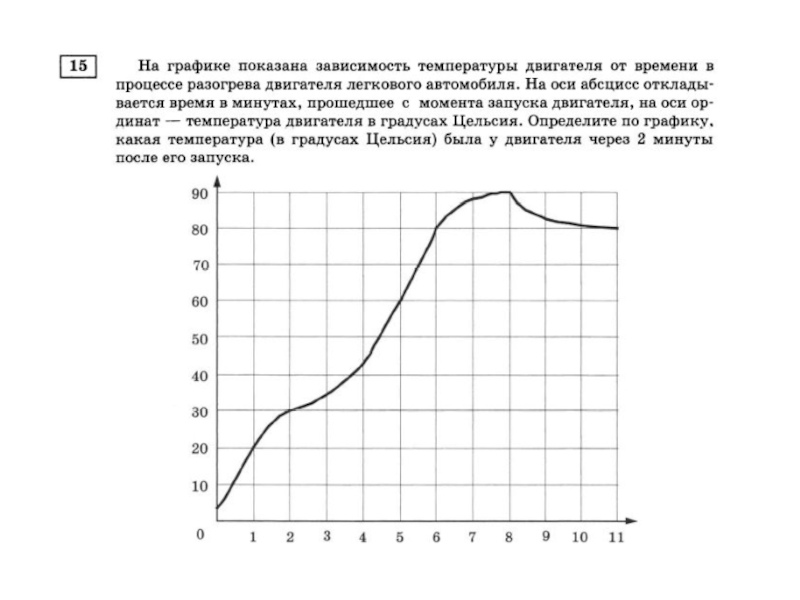 15

На графике показана зависимость температуры двигателя от времени в процессе разогрева двигателя легкового автомобиля. На оси абсцисс откладывается время в минутах, прошедшее с момента запуска двигателя, на оси ординат — температура двигателя в градусах Цельсия. Определите по графику, какая температура (в градусах Цельсия) была у двигателя через 2 минуты после его запуска.

90
80
70
60
50
40
30
20
10
0
1 2 3 4 5 6 7 8 9 10 11